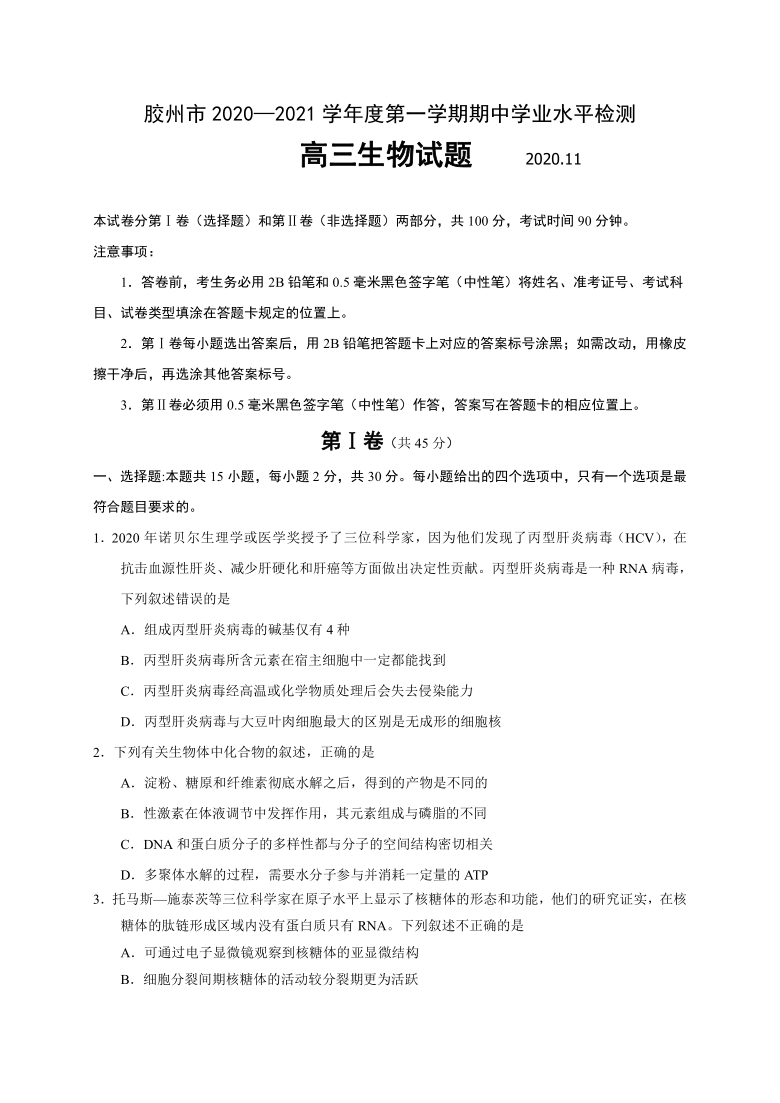 胶州市 2020—2021 学年度第一学期期中学业水平检测

高三生物试题　　2020.11

本试卷分第Ⅰ卷（选择题）和第Ⅱ卷（非选择题）两部分，共 100 分，考试时间 90 分钟。

注意事项：

1．答卷前，考生务必用 2B 铅笔和 0.5 毫米黑色签字笔（中性笔）将姓名、准考证号、考试科目、试卷类型填涂在答题卡规定的位置上。

2．第Ⅰ卷每小题选出答案后，用 2B 铅笔把答题卡上对应的答案标号涂黑；如需改动，用橡皮擦干净后，再选涂其他答案标号。

3．第Ⅱ卷必须用 0.5 毫米黑色签字笔（中性笔）作答，答案写在答题卡的相应位置上。

第Ⅰ卷（共 45 分）

一、选择题:本题共 15 小题，每小题 2 分，共 30 分。每小题给出的四个选项中，只有一个选项是最符合题目要求的。

1．2020 年诺贝尔生理学或医学奖授予了三位科学家，因为他们发现了丙型肝炎病毒（HCV），在抗击血源性肝炎、减少肝硬化和肝癌等方面做出决定性贡献。丙型肝炎病毒是一种 RNA 病毒，下列叙述错误的是

A．组成丙型肝炎病毒的碱基仅有 4 种

B．丙型肝炎病毒所含元素在宿主细胞中一定都能找到

C．丙型肝炎病毒经高温或化学物质处理后会失去侵染能力

D．丙型肝炎病毒与大豆叶肉细胞最大的区别是无成形的细胞核

2．下列有关生物体中化合物的叙述，正确的是

A．淀粉、糖原和纤维素彻底水解之后，得到的产物是不同的

B．性激素在体液调节中发挥作用，其元素组成与磷脂的不同

C．DNA 和蛋白质分子的多样性都与分子的空间结构密切相关

D．多聚体水解的过程，需要水分子参与并消耗一定量的 ATP

3．托马斯—施泰茨等三位科学家在原子水平上显示了核糖体的形态和功能，他们的研究证实，在核糖体的肽链形成区域内没有蛋白质只有 RNA。下列叙述不正确的是

A．可通过电子显微镜观察到核糖体的亚显微结构

B．细胞分裂间期核糖体的活动较分裂期更为活跃